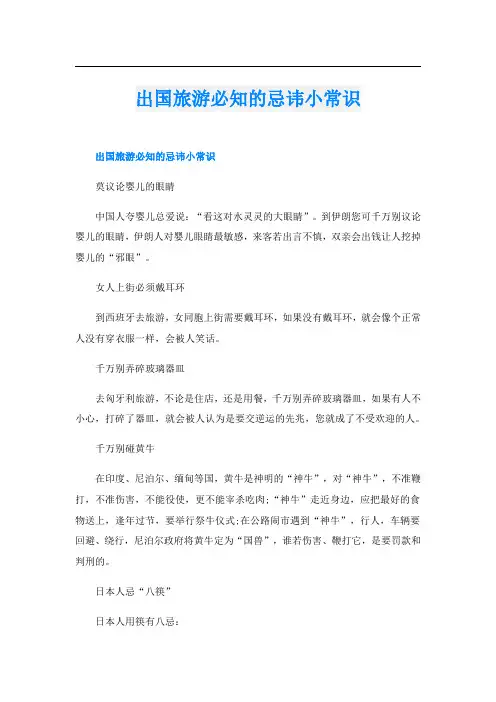 出国旅游必知的忌讳小常识

出国旅游必知的忌讳小常识

莫议论婴儿的眼睛

中国人夸婴儿总爱说：“看这对水灵灵的大眼睛”。到伊朗您可千万别议论婴儿的眼睛，伊朗人对婴儿眼睛最敏感，来客若出言不慎，双亲会出钱让人挖掉婴儿的“邪眼”。

女人上街必须戴耳环

到西班牙去旅游，女同胞上街需要戴耳环，如果没有戴耳环，就会像个正常人没有穿衣服一样，会被人笑话。

千万别弄碎玻璃器皿

去匈牙利旅游，不论是住店，还是用餐，千万别弄碎玻璃器皿。如果有人不小心，打碎了器皿，就会被人认为是要交逆运的先兆，您就成了不受欢迎的人。

千万别碰黄牛

在印度、尼泊尔、缅甸等国，黄牛是神明的“神牛”，对“神牛”，不准鞭打，不准伤害，不能役使，更不能宰杀吃肉;“神牛”走近身边，应把最好的食物送上，逢年过节，要举行祭牛仪式;在公路闹市遇到“神牛”，行人，车辆要回避、绕行，尼泊尔政府将黄牛定为“国兽”，谁若伤害、鞭打它，是要罚款和判刑的。

日本人忌“八筷”

日本人用筷有八忌：